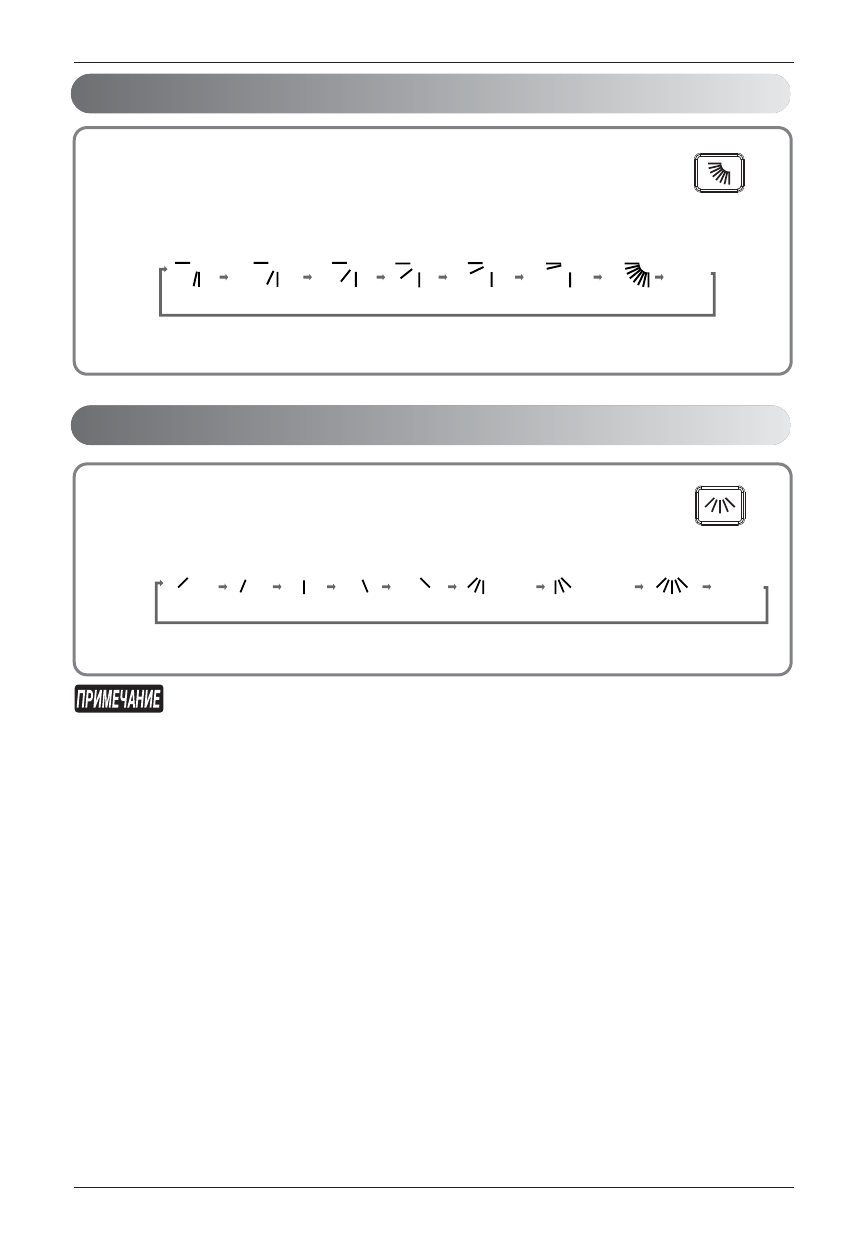 ПРИМЕЧАНИЕ